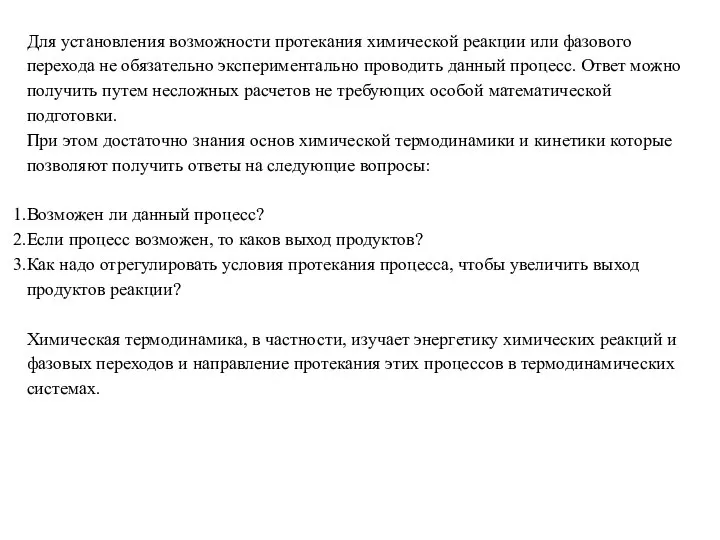 Для установления возможности протекания химической реакции или фазового перехода не обязательно экспериментально проводить данный процесс. Ответ можно получить путем несложных расчетов не требующих особой математической подготовки.
При этом достаточно знания основ химической термодинамики и кинетики которые позволяют получить ответы на следующие вопросы:

1.Возможен ли данный процесс?
2.Если процесс возможен, то каков выход продуктов?
3.Как надо отрегулировать условия протекания процесса, чтобы увеличить выход продуктов реакции?

Химическая термодинамика, в частности, изучает энергетику химических реакций и фазовых переходов и направление протекания этих процессов в термодинамических системах.